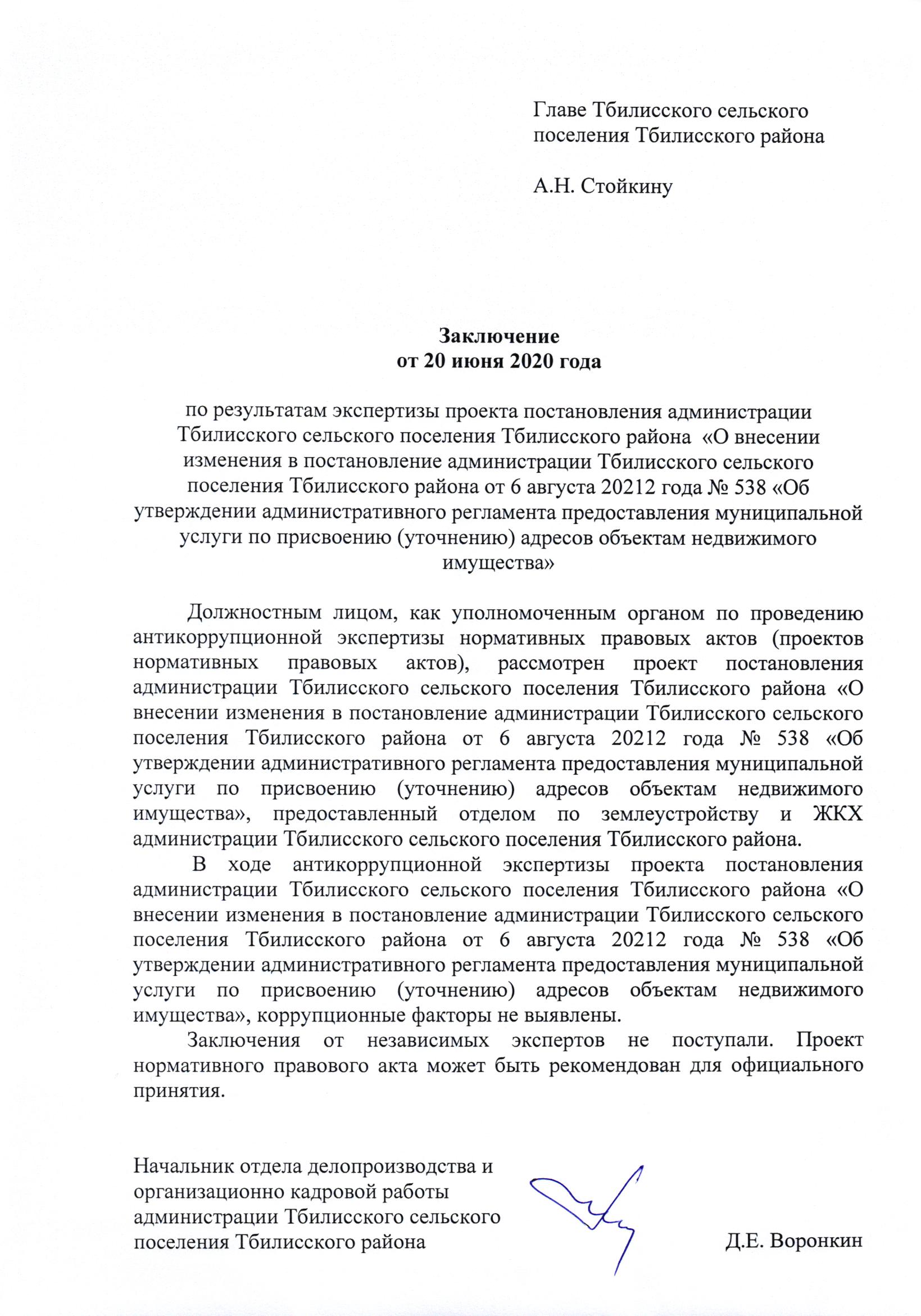 Главе Тбилисского сельского
поселения Тбилисского района

А.Н. Стойкину

Заключение
от 20 июня 2020 года

по результатам экспертизы проекта постановления администрации Тбилисского сельского поселения Тбилисского района «О внесении изменения в постановление администрации Тбилисского сельского поселения Тбилисского района от 6 августа 20212 года № 538 «Об утверждении административного регламента предоставления муниципальной услуги по присвоению (уточнению) адресов объектам недвижимого имущества»

Должностным лицом, как уполномоченным органом по проведению антикоррупционной экспертизы нормативных правовых актов (проектов нормативных правовых актов), рассмотрен проект постановления администрации Тбилисского сельского поселения Тбилисского района «О внесении изменения в постановление администрации Тбилисского сельского поселения Тбилисского района от 6 августа 20212 года № 538 «Об утверждении административного регламента предоставления муниципальной услуги по присвоению (уточнению) адресов объектам недвижимого имущества», предоставленный отделом по землеустройству и ЖКХ администрации Тбилисского сельского поселения Тбилисского района.

В ходе антикоррупционной экспертизы проекта постановления администрации Тбилисского сельского поселения Тбилисского района «О внесении изменения в постановление администрации Тбилисского сельского поселения Тбилисского района от 6 августа 20212 года № 538 «Об утверждении административного регламента предоставления муниципальной услуги по присвоению (уточнению) адресов объектам недвижимого имущества», коррупционные факторы не выявлены.

Заключения от независимых экспертов не поступали. Проект нормативного правового акта может быть рекомендован для официального принятия.

Начальник отдела делопроизводства и
организационно кадровой работы
администрации Тбилисского сельского
поселения Тбилисского района
Д.Е. Воронкин